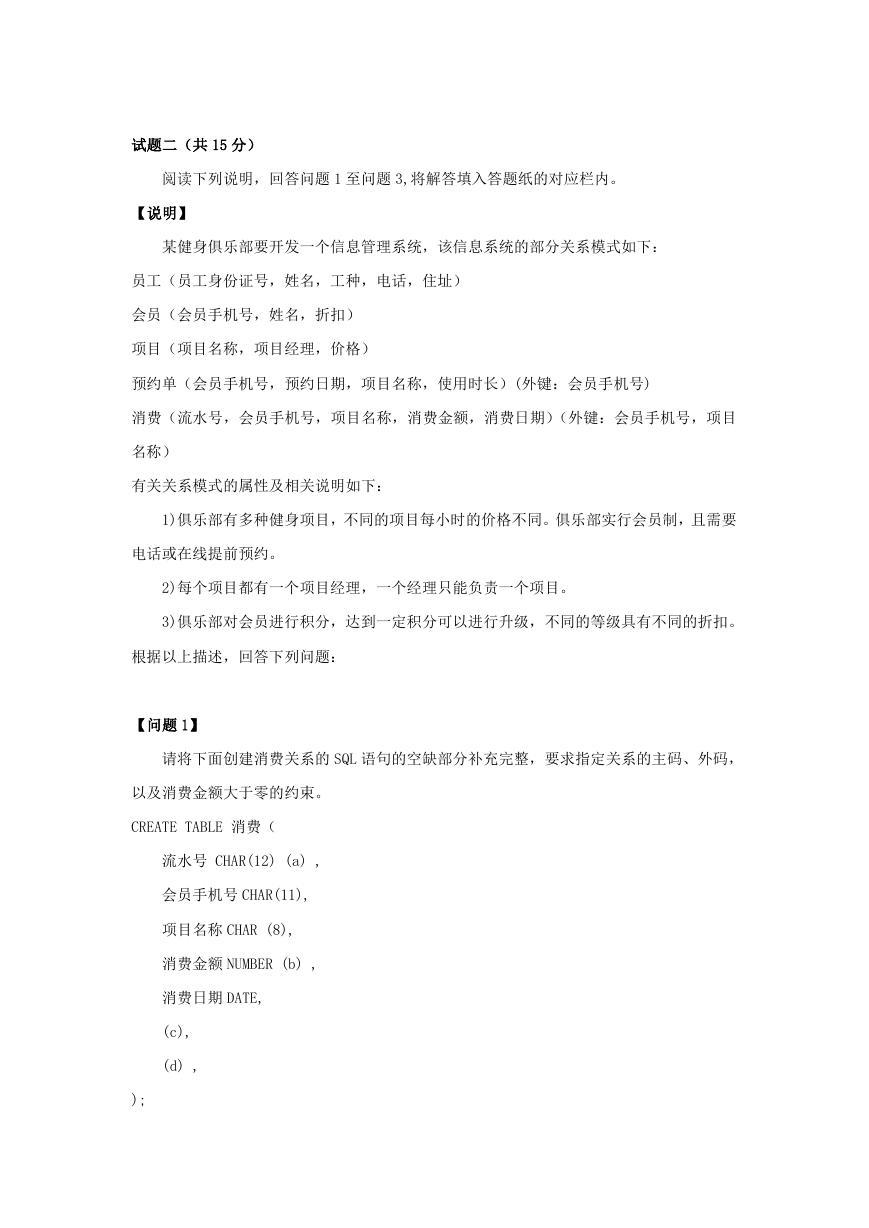 试题二（共 15 分）

阅读下列说明，回答问题 1 至问题 3,将解答填入答题纸的对应栏内。

【说明】

某健身俱乐部要开发一个信息管理系统，该信息系统的部分关系模式如下：

员工（员工身份证号，姓名，工种，电话，住址）

会员（会员手机号，姓名，折扣）

项目（项目名称，项目经理，价格）

预约单（会员手机号，预约日期，项目名称，使用时长）（外键：会员手机号）

消费（流水号，会员手机号，项目名称，消费金额，消费日期）（外键：会员手机号，项目名称）

有关关系模式的属性及相关说明如下：

1)俱乐部有多种健身项目，不同的项目每小时的价格不同。俱乐部实行会员制，且需要电话或在线提前预约。

2)每个项目都有一个项目经理，一个经理只能负责一个项目。

3)俱乐部对会员进行积分，达到一定积分可以进行升级，不同的等级具有不同的折扣。

根据以上描述，回答下列问题：

【问题 1】

请将下面创建消费关系的 SQL 语句的空缺部分补充完整，要求指定关系的主码、外码，以及消费金额大于零的约束。

CREATE TABLE 消费（

流水号 CHAR(12) (a) ,

会员手机号 CHAR(11),

项目名称 CHAR (8),

消费金额 NUMBER (b) ,

消费日期 DATE,

(c),

(d) ,

);